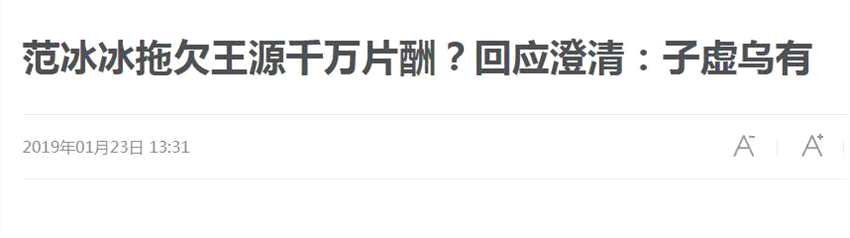 范冰冰拖欠王源千万片酬？回应澄清：子虚乌有

2019年01月23日 13:31

A⁻ A⁺